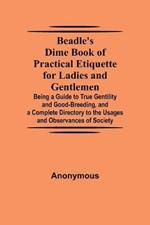 Beadle's Dime Book of Practical Etiquette for Ladies and Gentlemen

Being a Guide to True Gentility and Good-Breeding, and a Complete Directory to the Usages and Observances of Society

Anonymous